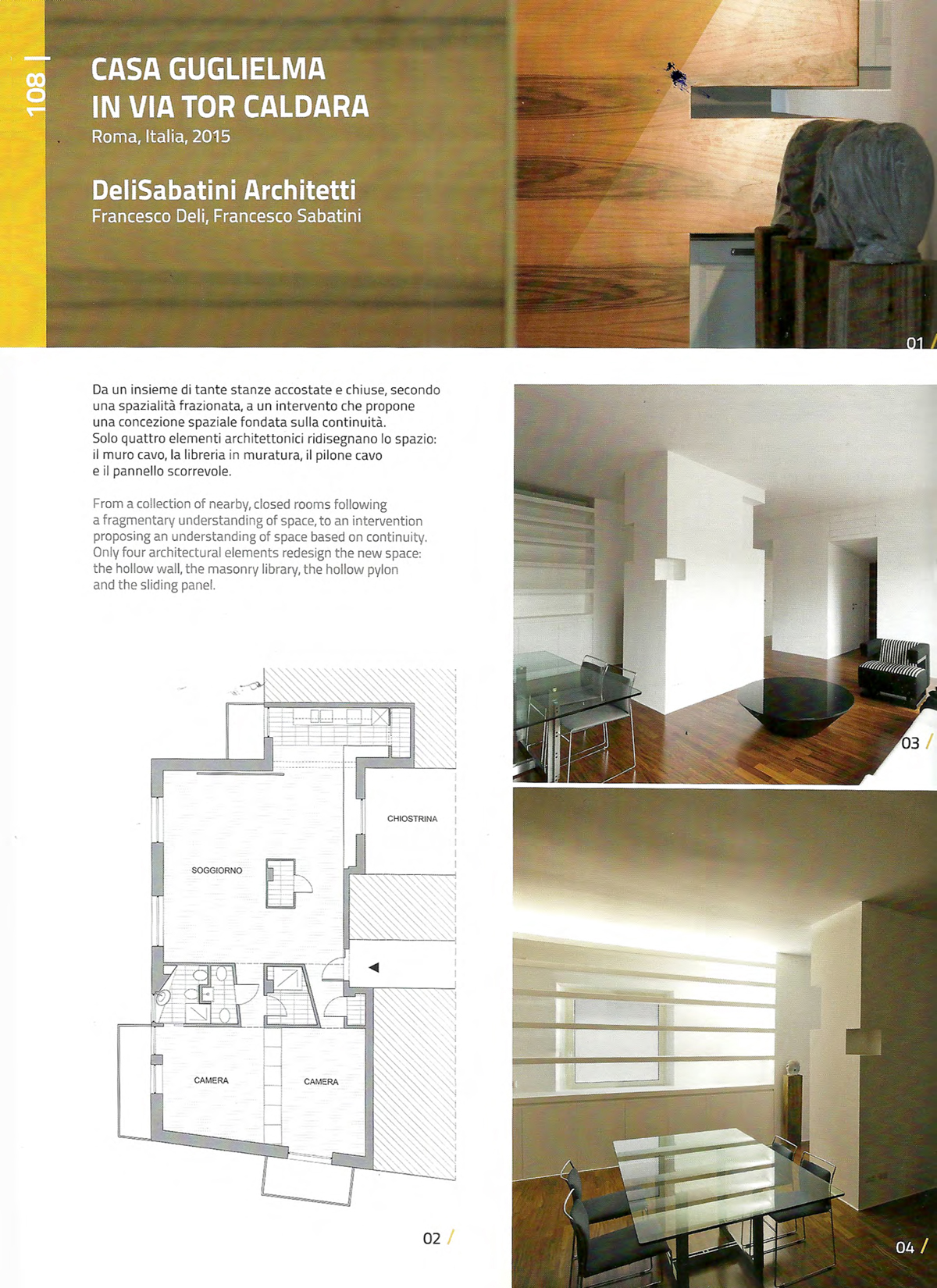 108 |

CASA GUGLIELMA IN VIA TOR CALDARA
Roma, Italia, 2015

DeliSabatini Architetti
Francesco Deli, Francesco Sabatini

01 /

Da un insieme di tante stanze accostate e chiuse, secondo una spazialità frazionata, a un intervento che propone una concezione spaziale fondata sulla continuità.
Solo quattro elementi architettonici ridisegnano lo spazio: il muro cavo, la libreria in muratura, il pilone cavo e il pannello scorrevole.

From a collection of nearby, closed rooms following a fragmentary understanding of space, to an intervention proposing an understanding of space based on continuity. Only four architectural elements redesign the new space: the hollow wall, the masonry library, the hollow pylon and the sliding panel.

CHIOSTRINA

SOGGIORNO

CAMERA

CAMERA

02 /

03 /

04 /